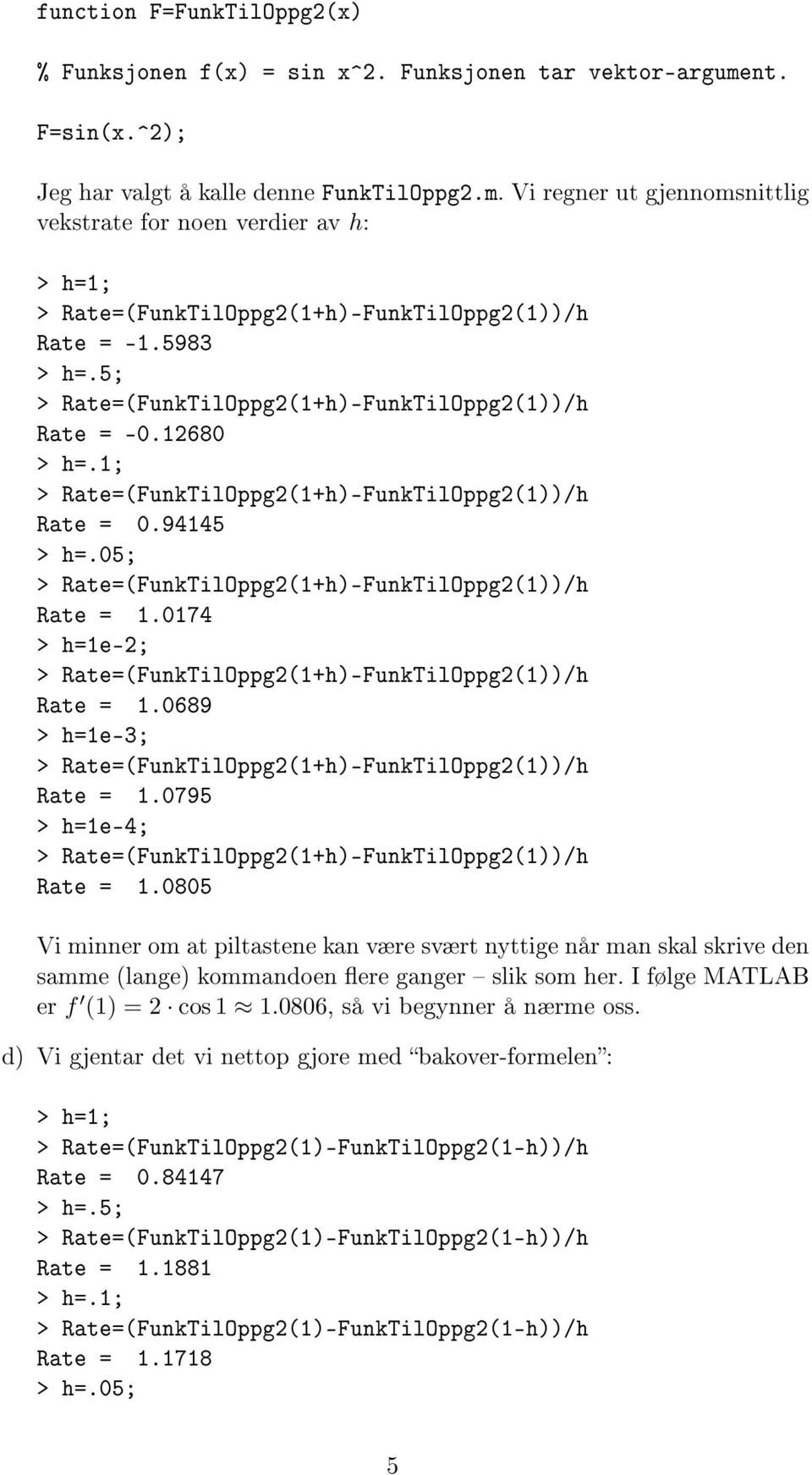 function F=FunkTilOppg2(x)

% Funksjonen f(x) = sin x^2. Funksjonen tar vektor-argument.

F=sin(x.^2);

Jeg har valgt å kalle denne FunkTilOppg2.m. Vi regner ut gjennomsnittlig vekstrate for noen verdier av $h$:

> h=1;
> Rate=(FunkTilOppg2(1+h)-FunkTilOppg2(1))/h
Rate = -1.5983
> h=.5;
> Rate=(FunkTilOppg2(1+h)-FunkTilOppg2(1))/h
Rate = -0.12680
> h=.1;
> Rate=(FunkTilOppg2(1+h)-FunkTilOppg2(1))/h
Rate =  0.94145
> h=.05;
> Rate=(FunkTilOppg2(1+h)-FunkTilOppg2(1))/h
Rate =  1.0174
> h=1e-2;
> Rate=(FunkTilOppg2(1+h)-FunkTilOppg2(1))/h
Rate =  1.0689
> h=1e-3;
> Rate=(FunkTilOppg2(1+h)-FunkTilOppg2(1))/h
Rate =  1.0795
> h=1e-4;
> Rate=(FunkTilOppg2(1+h)-FunkTilOppg2(1))/h
Rate =  1.0805

Vi minner om at piltastene kan være svært nyttige når man skal skrive den samme (lange) kommandoen flere ganger – slik som her. I følge MATLAB er $f'(1) = 2 \cdot \cos 1 \approx 1.0806$, så vi begynner å nærme oss.

d) Vi gjentar det vi nettop gjore med “bakover-formelen”:

> h=1;
> Rate=(FunkTilOppg2(1)-FunkTilOppg2(1-h))/h
Rate =  0.84147
> h=.5;
> Rate=(FunkTilOppg2(1)-FunkTilOppg2(1-h))/h
Rate =  1.1881
> h=.1;
> Rate=(FunkTilOppg2(1)-FunkTilOppg2(1-h))/h
Rate =  1.1718
> h=.05;

5